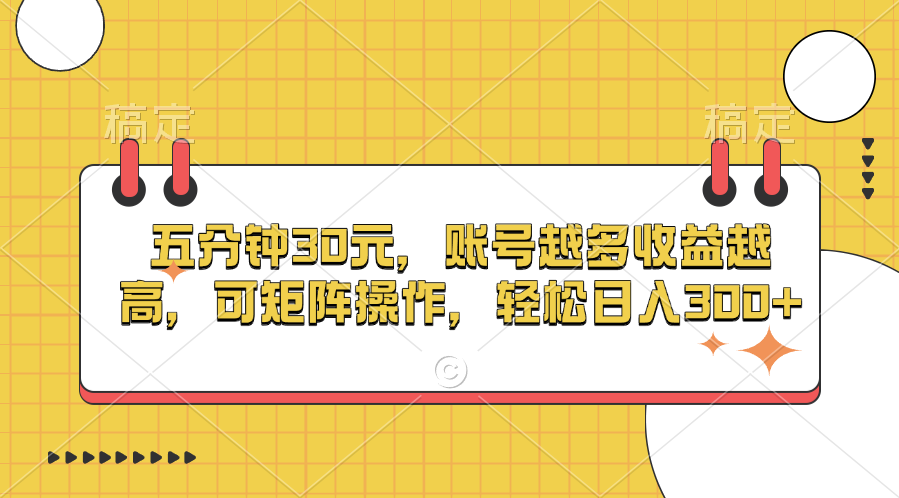 稿定

稿定

五分钟30元，账号越多收益越高，可矩阵操作，轻松日入300+